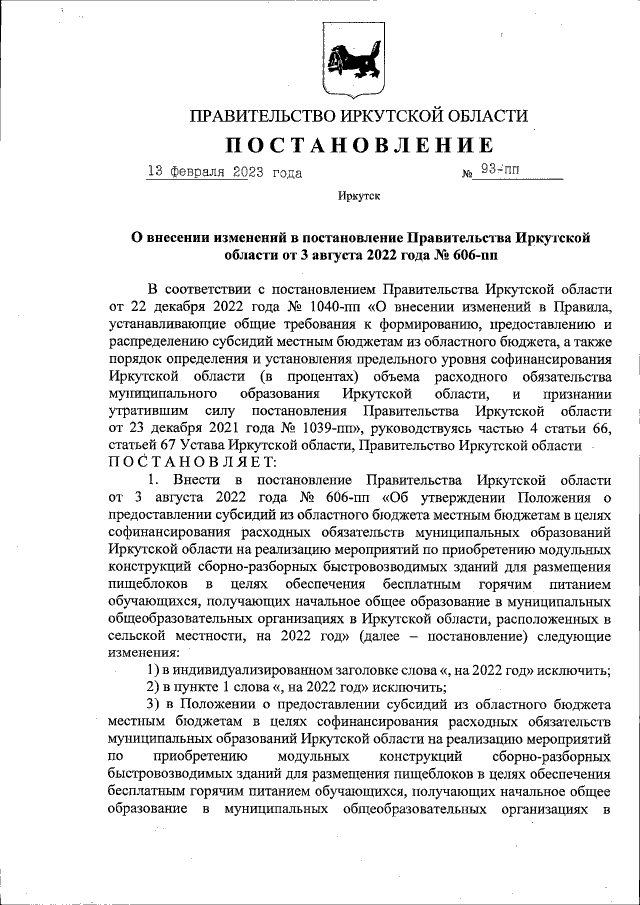 ПРАВИТЕЛЬСТВО ИРКУТСКОЙ ОБЛАСТИ

ПОСТАНОВЛЕНИЕ

13 февраля 2023 года № 93-пп

Иркутск

О внесении изменений в постановление Правительства Иркутской области от 3 августа 2022 года № 606-пп

В соответствии с постановлением Правительства Иркутской области от 22 декабря 2022 года № 1040-пп «О внесении изменений в Правила, устанавливающие общие требования к формированию, предоставлению и распределению субсидий местным бюджетам из областного бюджета, а также порядок определения и установления предельного уровня софинансирования Иркутской области (в процентах) объема расходного обязательства муниципального образования Иркутской области, и признании утратившим силу постановления Правительства Иркутской области от 23 декабря 2021 года № 1039-пп», руководствуясь частью 4 статьи 66, статьей 67 Устава Иркутской области, Правительство Иркутской области ПОСТАНОВЛЯЕТ:

1. Внести в постановление Правительства Иркутской области от 3 августа 2022 года № 606-пп «Об утверждении Положения о предоставлении субсидий из областного бюджета местным бюджетам в целях софинансирования расходных обязательств муниципальных образований Иркутской области на реализацию мероприятий по приобретению модульных конструкций сборно-разборных быстровозводимых зданий для размещения пищеблоков в целях обеспечения бесплатным горячим питанием обучающихся, получающих начальное общее образование в муниципальных общеобразовательных организациях в Иркутской области, расположенных в сельской местности, на 2022 год» (далее – постановление) следующие изменения:

1) в индивидуализированном заголовке слова «, на 2022 год» исключить;

2) в пункте 1 слова «, на 2022 год» исключить;

3) в Положении о предоставлении субсидий из областного бюджета местным бюджетам в целях софинансирования расходных обязательств муниципальных образований Иркутской области на реализацию мероприятий по приобретению модульных конструкций сборно-разборных быстровозводимых зданий для размещения пищеблоков в целях обеспечения бесплатным горячим питанием обучающихся, получающих начальное общее образование в муниципальных общеобразовательных организациях в